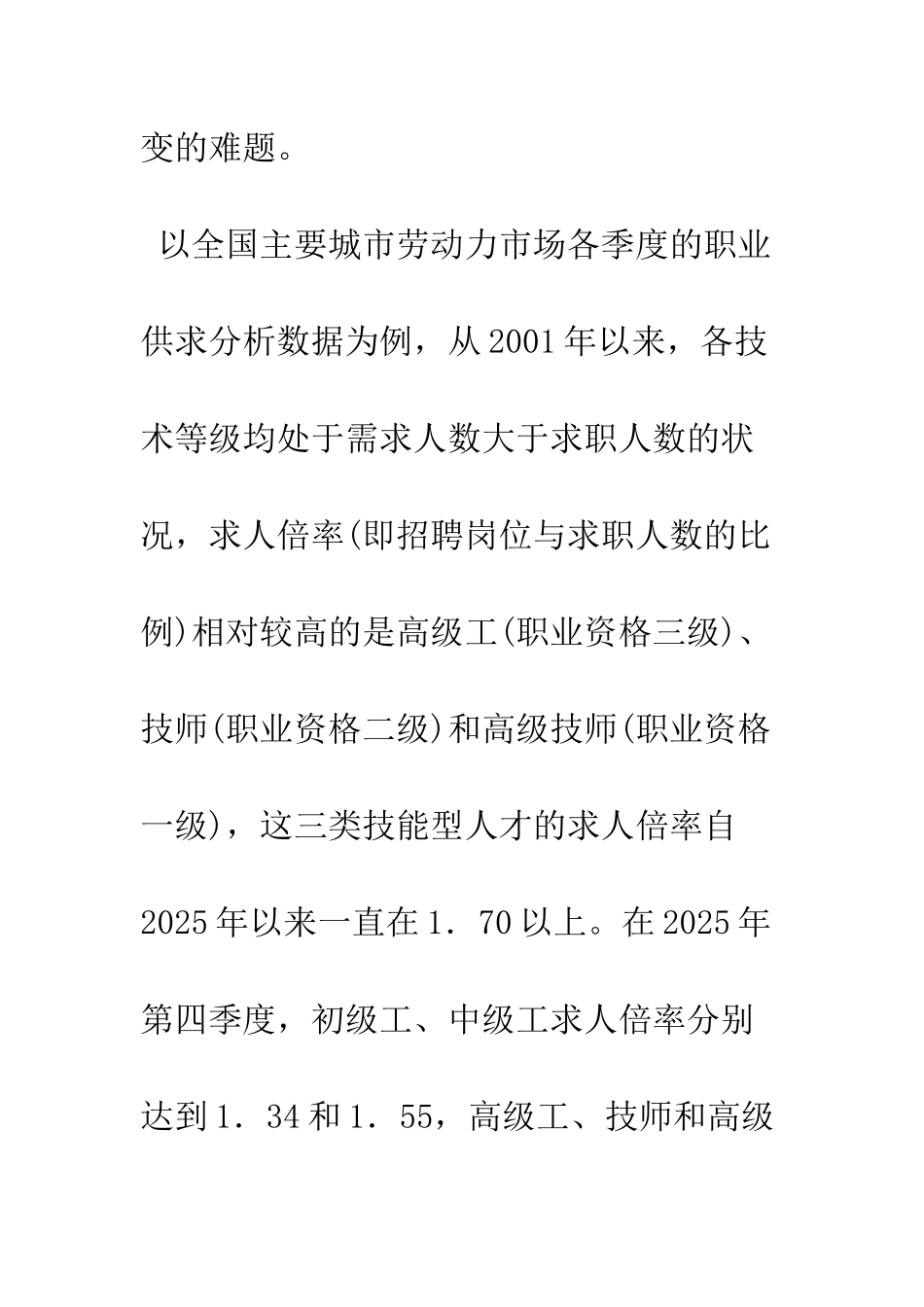 变的难题。

以全国主要城市劳动力市场各季度的职业供求分析数据为例，从2001年以来，各技术等级均处于需求人数大于求职人数的状况，求人倍率(即招聘岗位与求职人数的比例)相对较高的是高级工(职业资格三级)、技师(职业资格二级)和高级技师(职业资格一级)，这三类技能型人才的求人倍率自2025年以来一直在1．70以上。在2025年第四季度，初级工、中级工求人倍率分别达到1．34和1．55，高级工、技师和高级